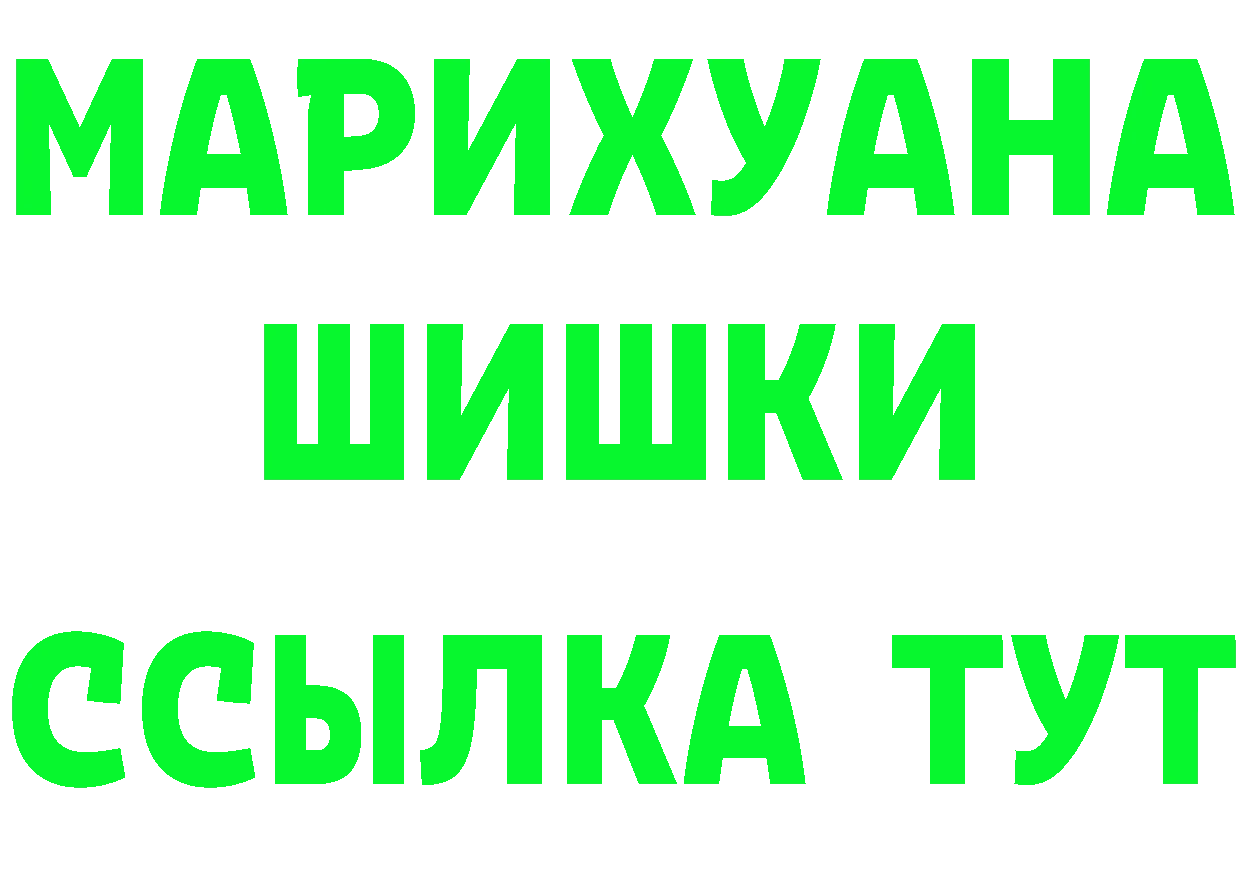 МАРИХУАНА
ШИШКИ
ССЫЛКА ТУТ